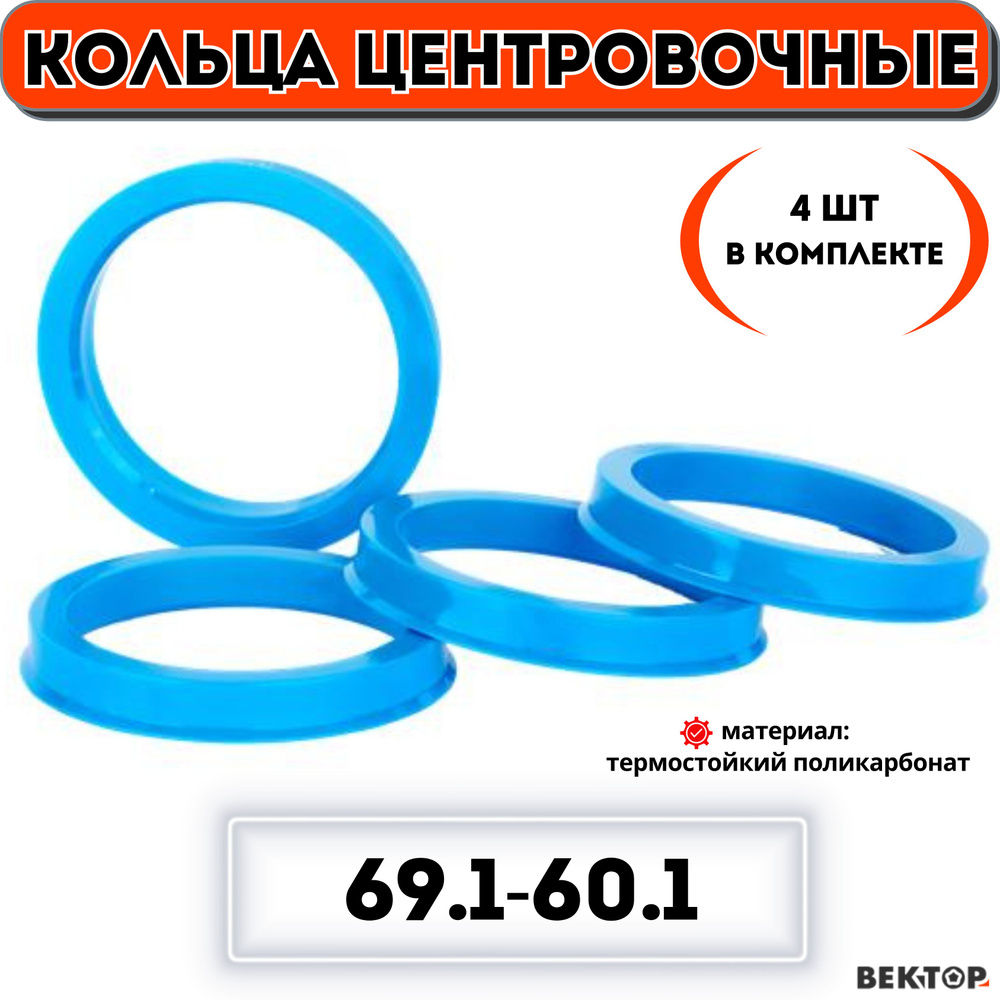 КОЛЬЦА ЦЕНТРОВОЧНЫЕ

4 ШТ
В КОМПЛЕКТЕ

материал:
термостойкий поликарбонат

69.1-60.1

ВЕКТОР